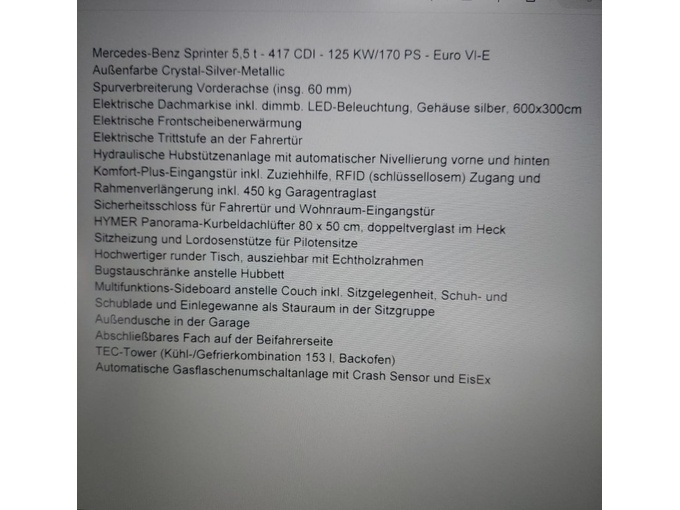 Mercedes-Benz Sprinter 5,5 t - 417 CDI - 125 KW/170 PS - Euro VI-E
Außenfarbe Crystal-Silver-Metallic
Spurverbreiterung Vorderachse (insg. 60 mm)
Elektrische Dachmarkise inkl. dimmb. LED-Beleuchtung, Gehäuse silber, 600x300cm
Elektrische Frontscheibenerwärmung
Elektrische Trittstufe an der Fahrertür
Hydraulische Hubstützenanlage mit automatischer Nivellierung vorne und hinten
Komfort-Plus-Eingangstür inkl. Zuziehhilfe, RFID (schlüssellosem) Zugang und
Rahmenverlängerung inkl. 450 kg Garagentraglast
Sicherheitsschloss für Fahrertür und Wohnraum-Eingangstür
HYMER Panorama-Kurbeldachlüfter 80 x 50 cm, doppeltverglast im Heck
Sitzheizung und Lordosenstütze für Pilotensitze
Hochwertiger runder Tisch, ausziehbar mit Echtholzrahmen
Bugstauschränke anstelle Hubbett
Multifunktions-Sideboard anstelle Couch inkl. Sitzgelegenheit, Schuh- und
Schublade und Einlegewanne als Stauraum in der Sitzgruppe
Außendusche in der Garage
Abschließbares Fach auf der Beifahrerseite
TEC-Tower (Kühl-/Gefrierkombination 153 l, Backofen)
Automatische Gasflaschenumschaltanlage mit Crash Sensor und EisEx